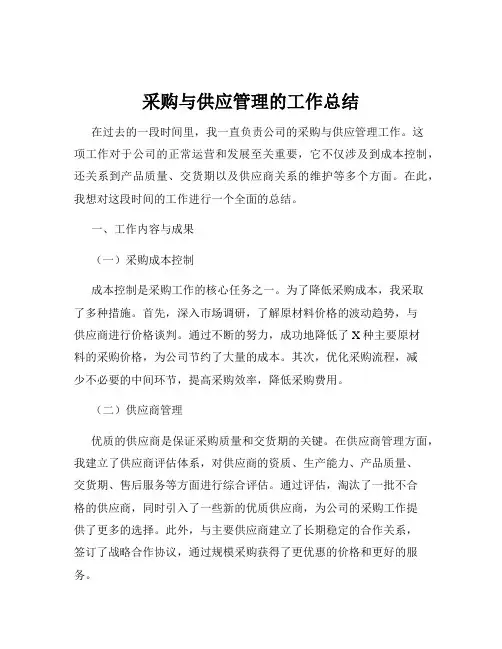 采购与供应管理的工作总结

在过去的一段时间里，我一直负责公司的采购与供应管理工作。这项工作对于公司的正常运营和发展至关重要，它不仅涉及到成本控制，还关系到产品质量、交货期以及供应商关系的维护等多个方面。在此，我想对这段时间的工作进行一个全面的总结。

一、工作内容与成果

（一）采购成本控制

成本控制是采购工作的核心任务之一。为了降低采购成本，我采取了多种措施。首先，深入市场调研，了解原材料价格的波动趋势，与供应商进行价格谈判。通过不断的努力，成功地降低了 X 种主要原材料的采购价格，为公司节约了大量的成本。其次，优化采购流程，减少不必要的中间环节，提高采购效率，降低采购费用。

（二）供应商管理

优质的供应商是保证采购质量和交货期的关键。在供应商管理方面，我建立了供应商评估体系，对供应商的资质、生产能力、产品质量、交货期、售后服务等方面进行综合评估。通过评估，淘汰了一批不合格的供应商，同时引入了一些新的优质供应商，为公司的采购工作提供了更多的选择。此外，与主要供应商建立了长期稳定的合作关系，签订了战略合作协议，通过规模采购获得了更优惠的价格和更好的服务。